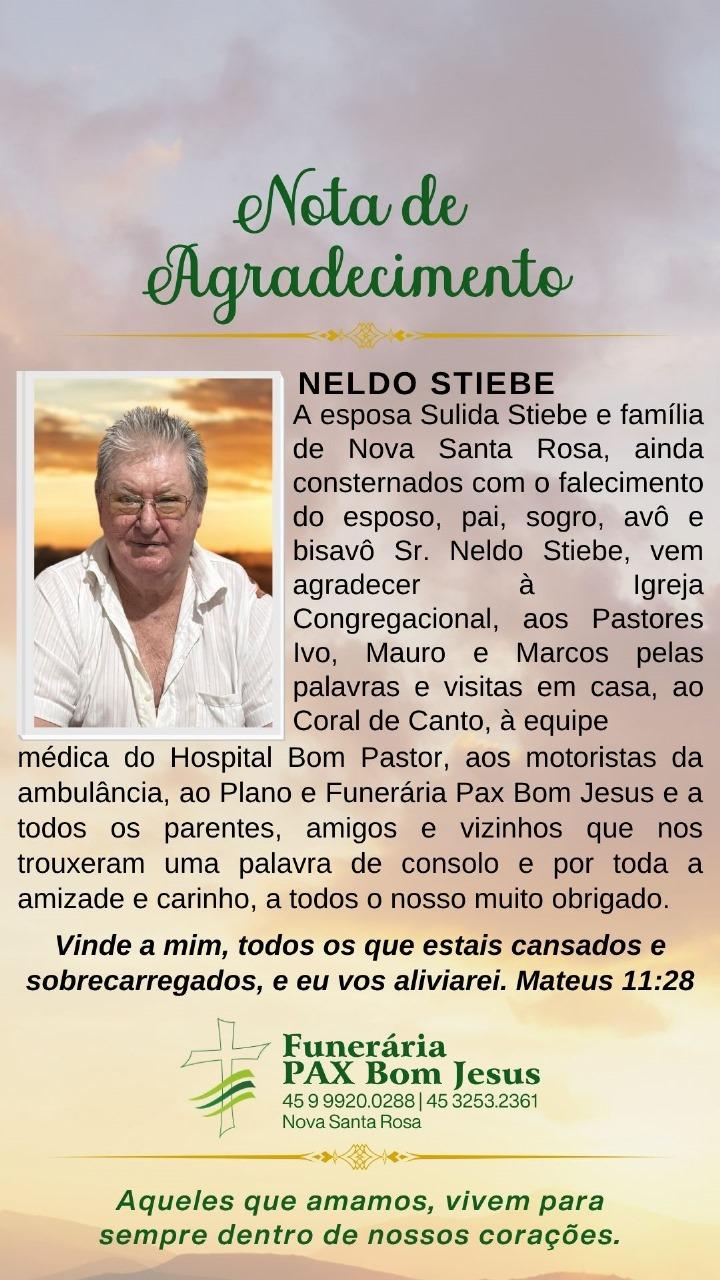 Nota de Agradecimento

NELDO STIEBE

A esposa Sulida Stiebe e família de Nova Santa Rosa, ainda consternados com o falecimento do esposo, pai, sogro, avô e bisavô Sr. Neldo Stiebe, vem agradecer à Igreja Congregacional, aos Pastores Ivo, Mauro e Marcos pelas palavras e visitas em casa, ao Coral de Canto, à equipe médica do Hospital Bom Pastor, aos motoristas da ambulância, ao Plano e Funerária Pax Bom Jesus e a todos os parentes, amigos e vizinhos que nos trouxeram uma palavra de consolo e por toda a amizade e carinho, a todos o nosso muito obrigado.

Vinde a mim, todos os que estais cansados e sobrecarregados, e eu vos aliviarei. Mateus 11:28

Funerária
PAX Bom Jesus
45 9 9920.0288 | 45 3253.2361
Nova Santa Rosa

Aqueles que amamos, vivem para sempre dentro de nossos corações.